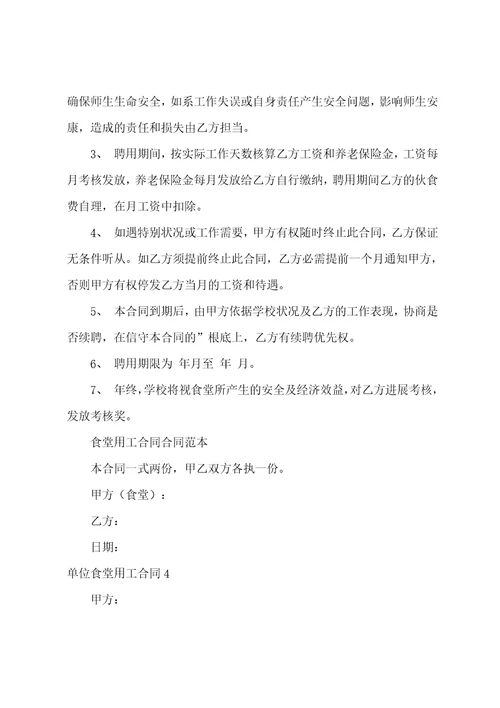 确保师生生命安全，如系工作失误或自身责任产生安全问题，影响师生安康，造成的责任和损失由乙方担当。

3、 聘用期间，按实际工作天数核算乙方工资和养老保险金，工资每月考核发放，养老保险金每月发放给乙方自行缴纳，聘用期间乙方的伙食费自理，在月工资中扣除。

4、 如遇特别状况或工作需要，甲方有权随时终止此合同，乙方保证无条件听从。如乙方须提前终止此合同，乙方必需提前一个月通知甲方，否则甲方有权停发乙方当月的工资和待遇。

5、 本合同到期后，由甲方依据学校状况及乙方的工作表现，协商是否续聘，在信守本合同的”根底上，乙方有续聘优先权。

6、 聘用期限为 年月至 年 月。

7、 年终，学校将视食堂所产生的安全及经济效益，对乙方进展考核，发放考核奖。

食堂用工合同合同范本

本合同一式两份，甲乙双方各执一份。

甲方（食堂）：

乙方：

日期：

单位食堂用工合同4

甲方：